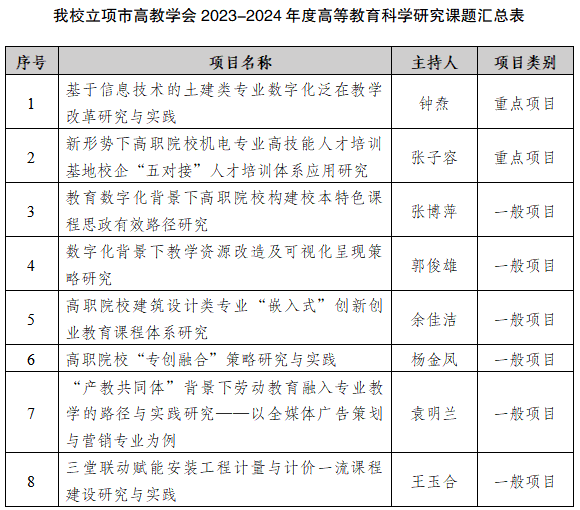 我校立项市高教学会 2023–2024 年度高等教育科学研究课题汇总表

| 序号 | 项目名称 | 主持人 | 项目类别 |
|---|---|---|---|
| 1 | 基于信息技术的土建类专业数字化泛在教学改革研究与实践 | 钟焘 | 重点项目 |
| 2 | 新形势下高职院校机电专业高技能人才培训基地校企“五对接”人才培训体系应用研究 | 张子容 | 重点项目 |
| 3 | 教育数字化背景下高职院校构建校本特色课程思政有效路径研究 | 张博萍 | 一般项目 |
| 4 | 数字化背景下教学资源改造及可视化呈现策略研究 | 郭俊雄 | 一般项目 |
| 5 | 高职院校建筑设计类专业“嵌入式”创新创业教育课程体系研究 | 余佳洁 | 一般项目 |
| 6 | 高职院校“专创融合”策略研究与实践 | 杨金凤 | 一般项目 |
| 7 | “产教共同体”背景下劳动教育融入专业教学的路径与实践研究——以全媒体广告策划与营销专业为例 | 袁明兰 | 一般项目 |
| 8 | 三堂联动赋能安装工程计量与计价一流课程建设研究与实践 | 王玉合 | 一般项目 |